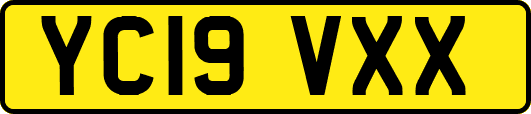 YC19 VXX